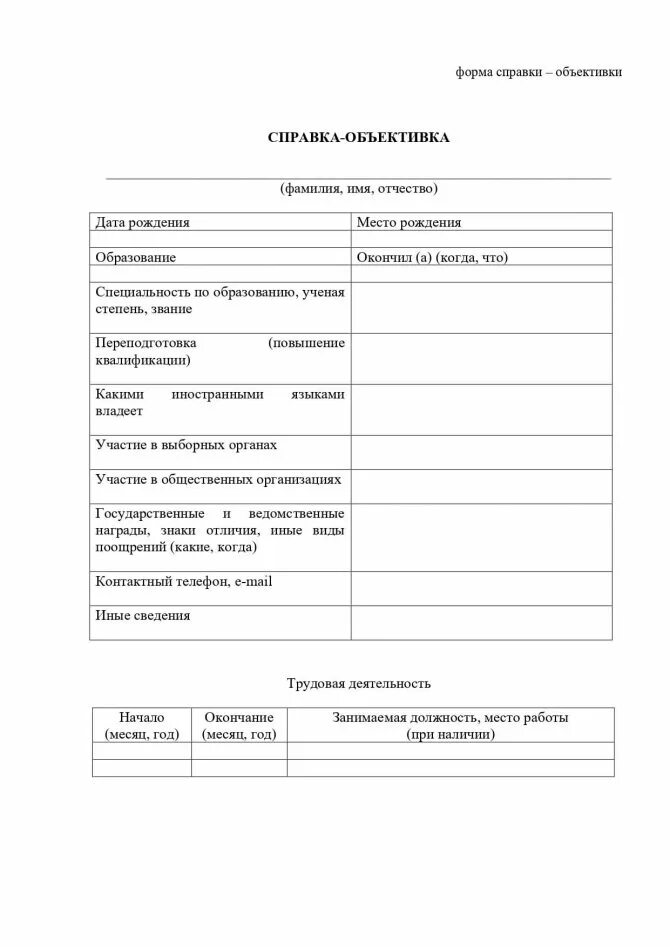 форма справки – объективки

СПРАВКА-ОБЪЕКТИВКА

(фамилия, имя, отчество)

| Дата рождения | Место рождения |
|---|---|
| | |
| Образование | Окончил (а) (когда, что) |
| | |
| Специальность по образованию, ученая степень, звание | |
| Переподготовка (повышение квалификации) | |
| Какими иностранными языками владеет | |
| Участие в выборных органах | |
| Участие в общественных организациях | |
| Государственные и ведомственные награды, знаки отличия, иные виды поощрений (какие, когда) | |
| Контактный телефон, e-mail | |
| Иные сведения | |

Трудовая деятельность

| Начало (месяц, год) | Окончание (месяц, год) | Занимаемая должность, место работы (при наличии) |
|---|---|---|
| | | |
| | | |